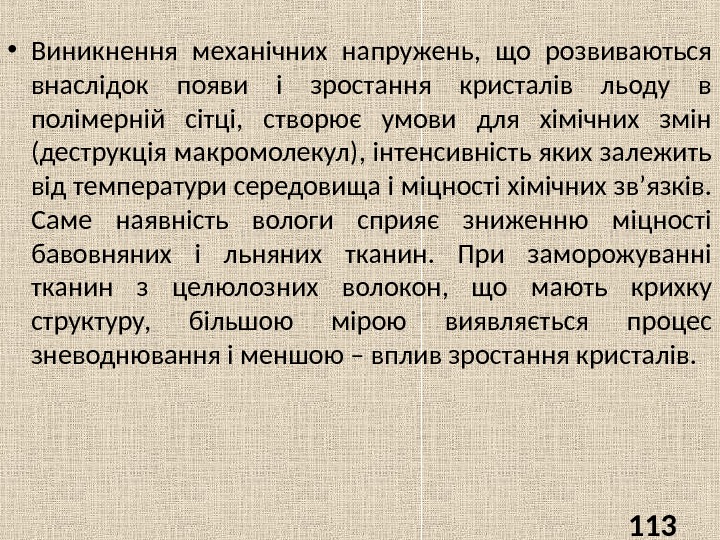 • Виникнення механічних напружень, що розвиваються внаслідок появи і зростання кристалів льоду в полімерній сітці, створює умови для хімічних змін (деструкція макромолекул), інтенсивність яких залежить від температури середовища і міцності хімічних зв'язків. Саме наявність вологи сприяє зниженню міцності бавовняних і льняних тканин. При заморожуванні тканин з целюлозних волокон, що мають крихку структуру, більшою мірою виявляється процес зневоднювання і меншою – вплив зростання кристалів.

113